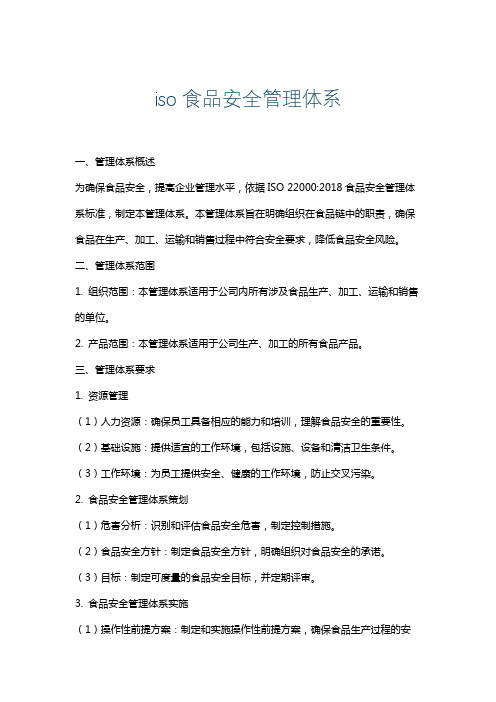 iso 食品安全管理体系

一、管理体系概述

为确保食品安全，提高企业管理水平，依据 ISO 22000:2018 食品安全管理体系标准，制定本管理体系。本管理体系旨在明确组织在食品链中的职责，确保食品在生产、加工、运输和销售过程中符合安全要求，降低食品安全风险。

二、管理体系范围

1. 组织范围：本管理体系适用于公司内所有涉及食品生产、加工、运输和销售的单位。

2. 产品范围：本管理体系适用于公司生产、加工的所有食品产品。

三、管理体系要求

1. 资源管理

（1）人力资源：确保员工具备相应的能力和培训，理解食品安全的重要性。

（2）基础设施：提供适宜的工作环境，包括设施、设备和清洁卫生条件。

（3）工作环境：为员工提供安全、健康的工作环境，防止交叉污染。

2. 食品安全管理体系策划

（1）危害分析：识别和评估食品安全危害，制定控制措施。

（2）食品安全方针：制定食品安全方针，明确组织对食品安全的承诺。

（3）目标：制定可度量的食品安全目标，并定期评审。

3. 食品安全管理体系实施

（1）操作性前提方案：制定和实施操作性前提方案，确保食品生产过程的安